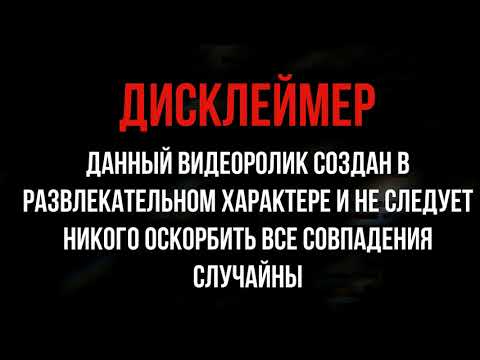 ДИСКЛЕЙМЕР

ДАННЫЙ ВИДЕОРОЛИК СОЗДАН В РАЗВЛЕКАТЕЛЬНОМ ХАРАКТЕРЕ И НЕ СЛЕДУЕТ НИКОГО ОСКОРБИТЬ ВСЕ СОВПАДЕНИЯ СЛУЧАЙНЫ